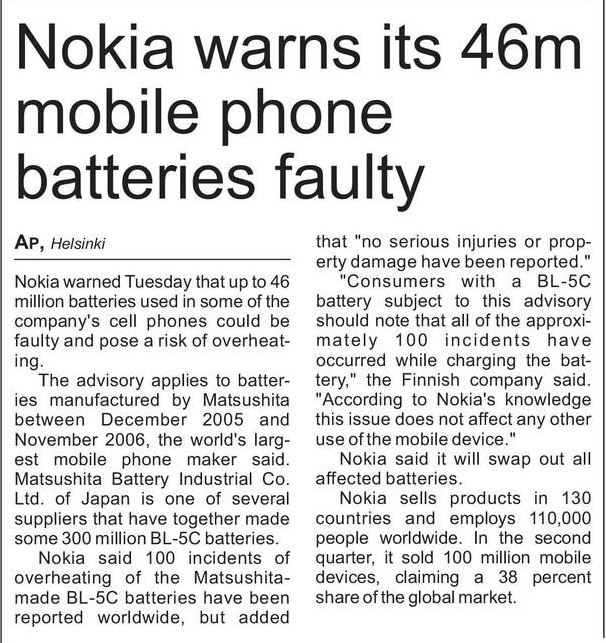 Nokia warns its 46m mobile phone batteries faulty

AP, Helsinki

Nokia warned Tuesday that up to 46 million batteries used in some of the company's cell phones could be faulty and pose a risk of overheating.

The advisory applies to batteries manufactured by Matsushita between December 2005 and November 2006, the world's largest mobile phone maker said. Matsushita Battery Industrial Co. Ltd. of Japan is one of several suppliers that have together made some 300 million BL-5C batteries.

Nokia said 100 incidents of overheating of the Matsushita-made BL-5C batteries have been reported worldwide, but added that "no serious injuries or property damage have been reported."

"Consumers with a BL-5C battery subject to this advisory should note that all of the approximately 100 incidents have occurred while charging the battery," the Finnish company said. "According to Nokia's knowledge this issue does not affect any other use of the mobile device."

Nokia said it will swap out all affected batteries.

Nokia sells products in 130 countries and employs 110,000 people worldwide. In the second quarter, it sold 100 million mobile devices, claiming a 38 percent share of the global market.